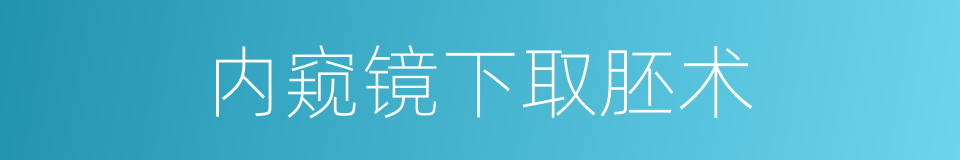 内窥镜下取胚术